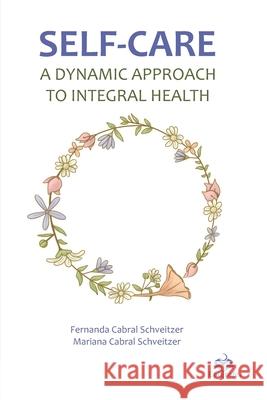 SELF-CARE
A DYNAMIC APPROACH TO INTEGRAL HEALTH

Fernanda Cabral Schveitzer
Mariana Cabral Schveitzer

Kraina Książek